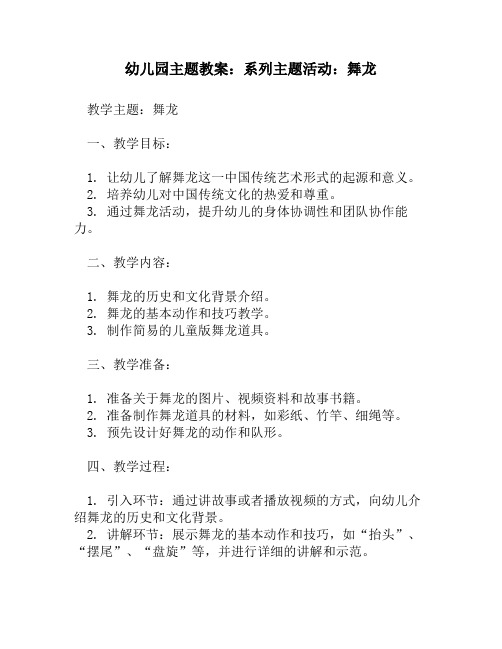 幼儿园主题教案：系列主题活动：舞龙

教学主题：舞龙

一、教学目标：

1. 让幼儿了解舞龙这一中国传统艺术形式的起源和意义。
2. 培养幼儿对中国传统文化的热爱和尊重。
3. 通过舞龙活动，提升幼儿的身体协调性和团队协作能力。

二、教学内容：

1. 舞龙的历史和文化背景介绍。
2. 舞龙的基本动作和技巧教学。
3. 制作简易的儿童版舞龙道具。

三、教学准备：

1. 准备关于舞龙的图片、视频资料和故事书籍。
2. 准备制作舞龙道具的材料，如彩纸、竹竿、细绳等。
3. 预先设计好舞龙的动作和队形。

四、教学过程：

1. 引入环节：通过讲故事或者播放视频的方式，向幼儿介绍舞龙的历史和文化背景。
2. 讲解环节：展示舞龙的基本动作和技巧，如“抬头”、“摆尾”、“盘旋”等，并进行详细的讲解和示范。